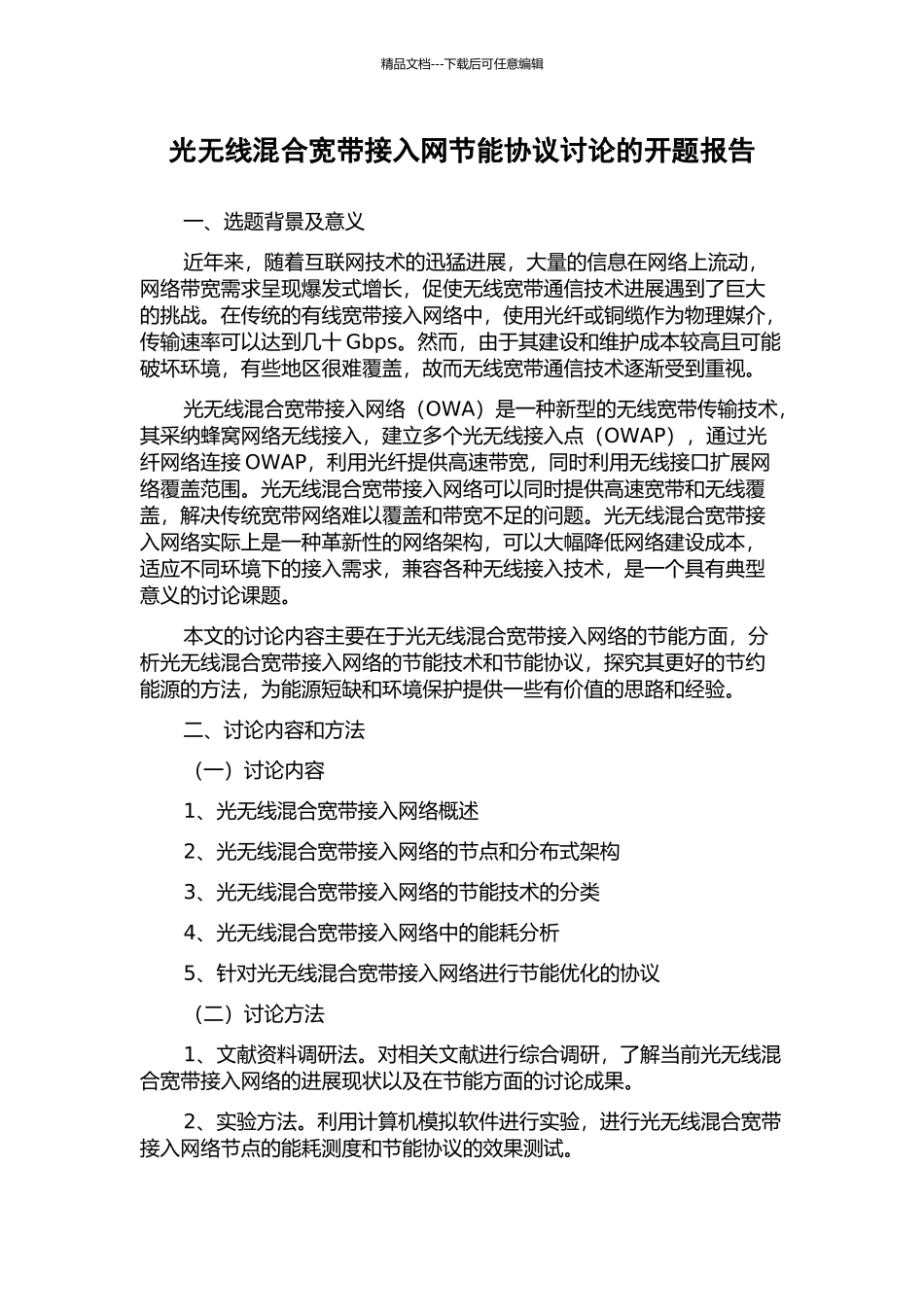 精品文档---下载后可任意编辑

光无线混合宽带接入网节能协议讨论的开题报告

一、选题背景及意义

近年来，随着互联网技术的迅猛进展，大量的信息在网络上流动，网络带宽需求呈现爆发式增长，促使无线宽带通信技术进展遇到了巨大的挑战。在传统的有线宽带接入网络中，使用光纤或铜缆作为物理媒介，传输速率可以达到几十 Gbps。然而，由于其建设和维护成本较高且可能破坏环境，有些地区很难覆盖，故而无线宽带通信技术逐渐受到重视。

光无线混合宽带接入网络（OWA）是一种新型的无线宽带传输技术，其采纳蜂窝网络无线接入，建立多个光无线接入点（OWAP），通过光纤网络连接 OWAP，利用光纤提供高速带宽，同时利用无线接口扩展网络覆盖范围。光无线混合宽带接入网络可以同时提供高速宽带和无线覆盖，解决传统宽带网络难以覆盖和带宽不足的问题。光无线混合宽带接入网络实际上是一种革新性的网络架构，可以大幅降低网络建设成本，适应不同环境下的接入需求，兼容各种无线接入技术，是一个具有典型意义的讨论课题。

本文的讨论内容主要在于光无线混合宽带接入网络的节能方面，分析光无线混合宽带接入网络的节能技术和节能协议，探究其更好的节约能源的方法，为能源短缺和环境保护提供一些有价值的思路和经验。

二、讨论内容和方法

（一）讨论内容

1、光无线混合宽带接入网络概述

2、光无线混合宽带接入网络的节点和分布式架构

3、光无线混合宽带接入网络的节能技术的分类

4、光无线混合宽带接入网络中的能耗分析

5、针对光无线混合宽带接入网络进行节能优化的协议

（二）讨论方法

1、文献资料调研法。对相关文献进行综合调研，了解当前光无线混合宽带接入网络的进展现状以及在节能方面的讨论成果。

2、实验方法。利用计算机模拟软件进行实验，进行光无线混合宽带接入网络节点的能耗测度和节能协议的效果测试。